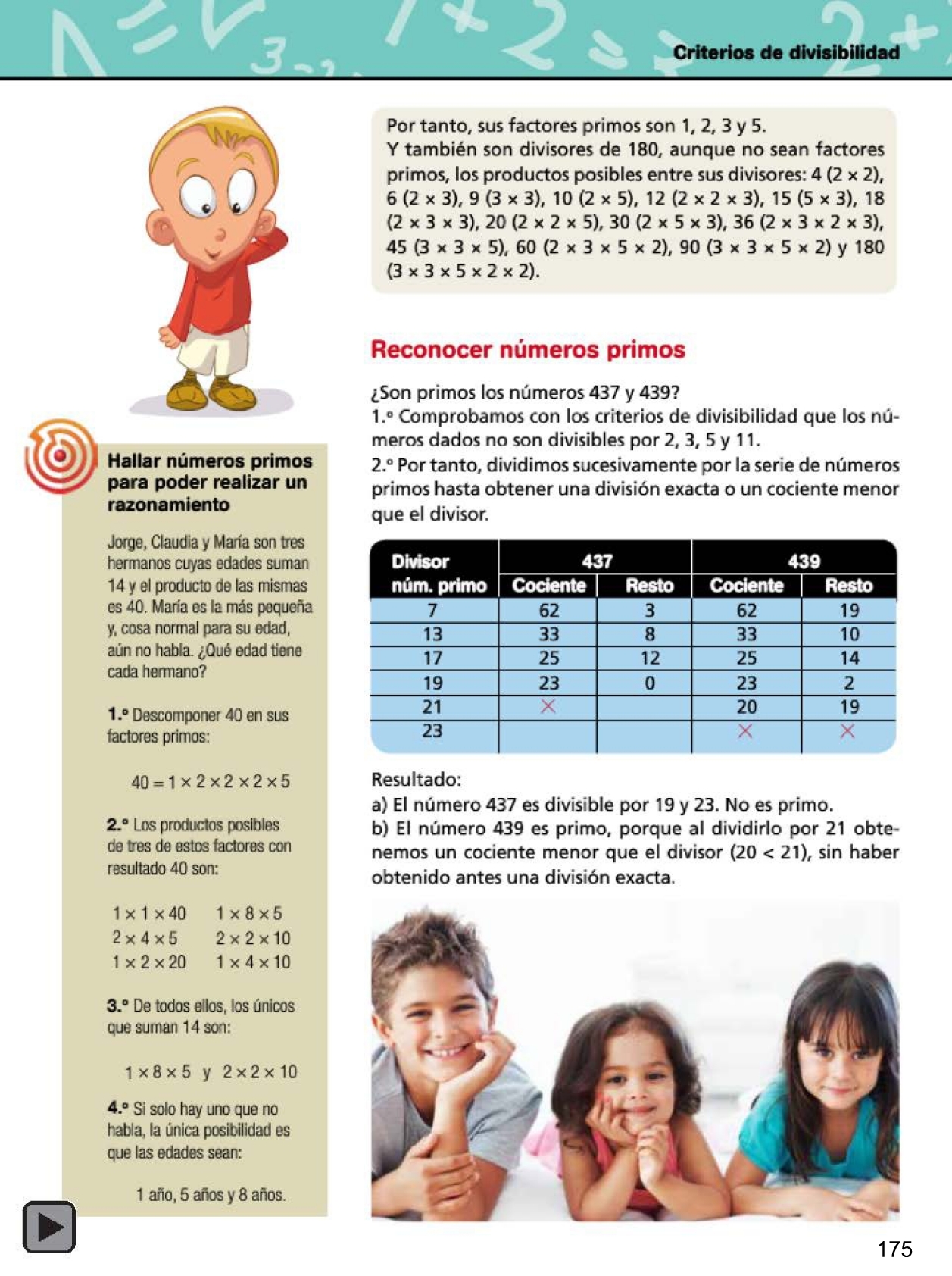 Criterios de divisibilidad

Por tanto, sus factores primos son 1, 2, 3 y 5.
Y también son divisores de 180, aunque no sean factores primos, los productos posibles entre sus divisores: 4 ($2 \times 2$), 6 ($2 \times 3$), 9 ($3 \times 3$), 10 ($2 \times 5$), 12 ($2 \times 2 \times 3$), 15 ($5 \times 3$), 18 ($2 \times 3 \times 3$), 20 ($2 \times 2 \times 5$), 30 ($2 \times 5 \times 3$), 36 ($2 \times 3 \times 2 \times 3$), 45 ($3 \times 3 \times 5$), 60 ($2 \times 3 \times 5 \times 2$), 90 ($3 \times 3 \times 5 \times 2$) y 180 ($3 \times 3 \times 5 \times 2 \times 2$).

Reconocer números primos

¿Son primos los números 437 y 439?
1.º Comprobamos con los criterios de divisibilidad que los números dados no son divisibles por 2, 3, 5 y 11.
2.º Por tanto, dividimos sucesivamente por la serie de números primos hasta obtener una división exacta o un cociente menor que el divisor.

| Divisor núm. primo | 437 Cociente | 437 Resto | 439 Cociente | 439 Resto |
|---|---|---|---|---|
| 7 | 62 | 3 | 62 | 19 |
| 13 | 33 | 8 | 33 | 10 |
| 17 | 25 | 12 | 25 | 14 |
| 19 | 23 | 0 | 23 | 2 |
| 21 | × | | 20 | 19 |
| 23 | | | × | × |

Resultado:
a) El número 437 es divisible por 19 y 23. No es primo.
b) El número 439 es primo, porque al dividirlo por 21 obtenemos un cociente menor que el divisor ($20 < 21$), sin haber obtenido antes una división exacta.

Hallar números primos para poder realizar un razonamiento

Jorge, Claudia y María son tres hermanos cuyas edades suman 14 y el producto de las mismas es 40. María es la más pequeña y, cosa normal para su edad, aún no habla. ¿Qué edad tiene cada hermano?

1.º Descomponer 40 en sus factores primos:

$40 = 1 \times 2 \times 2 \times 2 \times 5$

2.º Los productos posibles de tres de estos factores con resultado 40 son:

$1 \times 1 \times 40$ $1 \times 8 \times 5$
$2 \times 4 \times 5$ $2 \times 2 \times 10$
$1 \times 2 \times 20$ $1 \times 4 \times 10$

3.º De todos ellos, los únicos que suman 14 son:

$1 \times 8 \times 5$ y $2 \times 2 \times 10$

4.º Si solo hay uno que no habla, la única posibilidad es que las edades sean:

1 año, 5 años y 8 años.

175